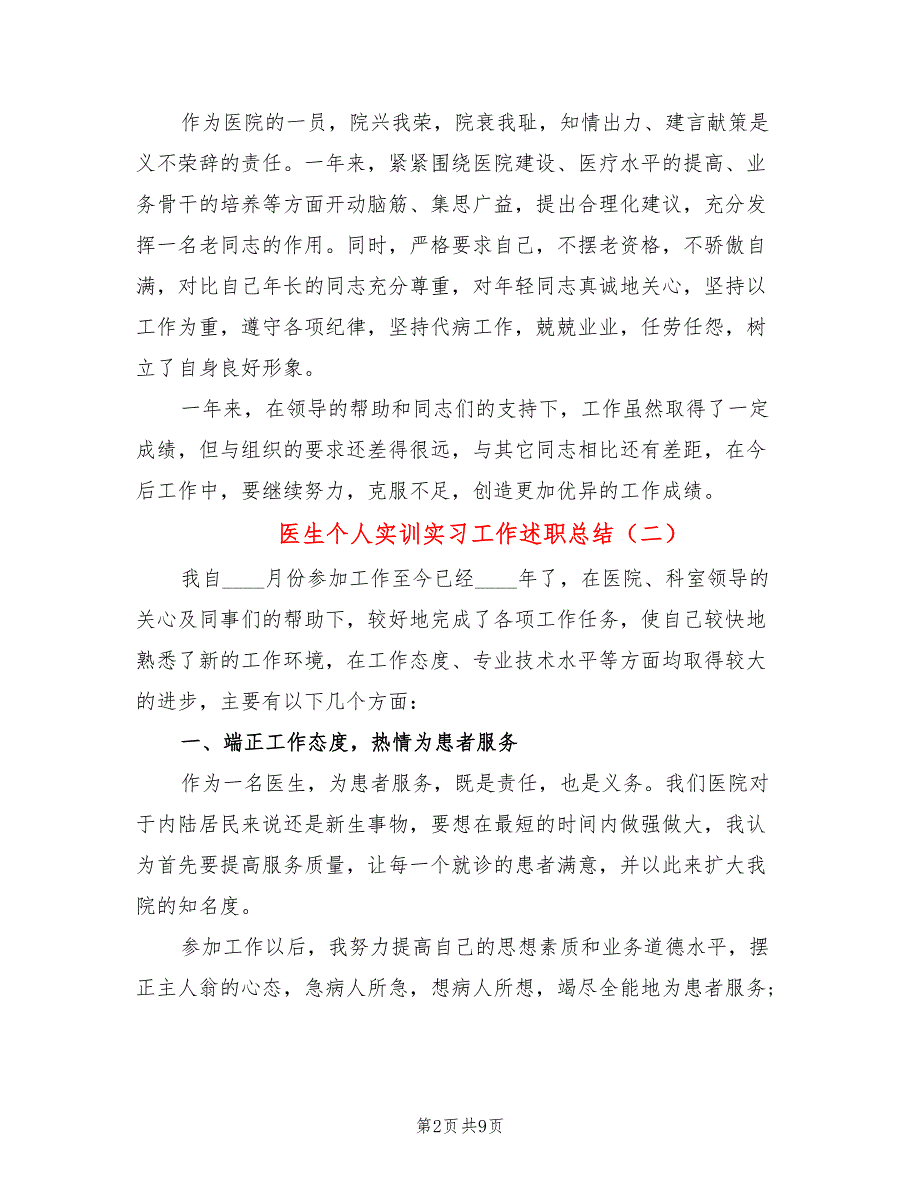 作为医院的一员，院兴我荣，院衰我耻，知情出力、建言献策是义不荣辞的责任。一年来，紧紧围绕医院建设、医疗水平的提高、业务骨干的培养等方面开动脑筋、集思广益，提出合理化建议，充分发挥一名老同志的作用。同时，严格要求自己，不摆老资格，不骄傲自满，对比自己年长的同志充分尊重，对年轻同志真诚地关心，坚持以工作为重，遵守各项纪律，坚持代病工作，兢兢业业，任劳任怨，树立了自身良好形象。

一年来，在领导的帮助和同志们的支持下，工作虽然取得了一定成绩，但与组织的要求还差得很远，与其它同志相比还有差距，在今后工作中，要继续努力，克服不足，创造更加优异的工作成绩。

医生个人实训实习工作述职总结（二）

我自____月份参加工作至今已经____年了，在医院、科室领导的关心及同事们的帮助下，较好地完成了各项工作任务，使自己较快地熟悉了新的工作环境，在工作态度、专业技术水平等方面均取得较大的进步，主要有以下几个方面：

一、端正工作态度，热情为患者服务

作为一名医生，为患者服务，既是责任，也是义务。我们医院对于内陆居民来说还是新生事物，要想在最短的时间内做强做大，我认为首先要提高服务质量，让每一个就诊的患者满意，并以此来扩大我院的知名度。

参加工作以后，我努力提高自己的思想素质和业务道德水平，摆正主人翁的心态，急病人所急，想病人所想，竭尽全能地为患者服务；

第2页 共9页